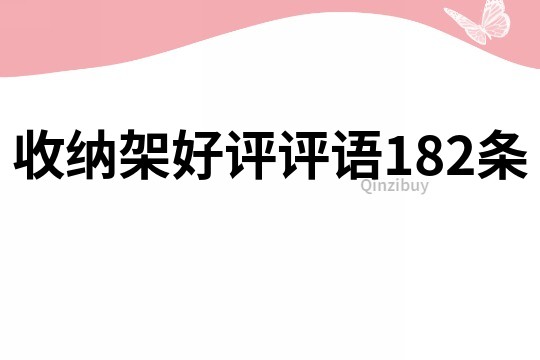 收纳架好评评语182条

Qinzibuy